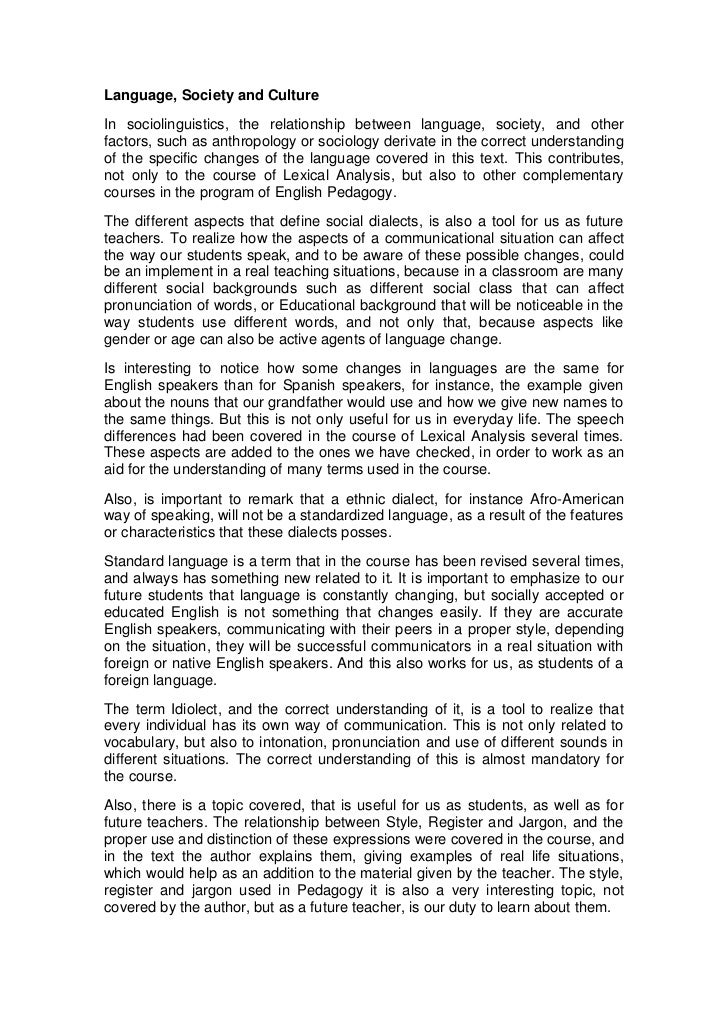 Language, Society and Culture

In sociolinguistics, the relationship between language, society, and other factors, such as anthropology or sociology derivate in the correct understanding of the specific changes of the language covered in this text. This contributes, not only to the course of Lexical Analysis, but also to other complementary courses in the program of English Pedagogy.

The different aspects that define social dialects, is also a tool for us as future teachers. To realize how the aspects of a communicational situation can affect the way our students speak, and to be aware of these possible changes, could be an implement in a real teaching situations, because in a classroom are many different social backgrounds such as different social class that can affect pronunciation of words, or Educational background that will be noticeable in the way students use different words, and not only that, because aspects like gender or age can also be active agents of language change.

Is interesting to notice how some changes in languages are the same for English speakers than for Spanish speakers, for instance, the example given about the nouns that our grandfather would use and how we give new names to the same things. But this is not only useful for us in everyday life. The speech differences had been covered in the course of Lexical Analysis several times. These aspects are added to the ones we have checked, in order to work as an aid for the understanding of many terms used in the course.

Also, is important to remark that a ethnic dialect, for instance Afro-American way of speaking, will not be a standardized language, as a result of the features or characteristics that these dialects posses.

Standard language is a term that in the course has been revised several times, and always has something new related to it. It is important to emphasize to our future students that language is constantly changing, but socially accepted or educated English is not something that changes easily. If they are accurate English speakers, communicating with their peers in a proper style, depending on the situation, they will be successful communicators in a real situation with foreign or native English speakers. And this also works for us, as students of a foreign language.

The term Idiolect, and the correct understanding of it, is a tool to realize that every individual has its own way of communication. This is not only related to vocabulary, but also to intonation, pronunciation and use of different sounds in different situations. The correct understanding of this is almost mandatory for the course.

Also, there is a topic covered, that is useful for us as students, as well as for future teachers. The relationship between Style, Register and Jargon, and the proper use and distinction of these expressions were covered in the course, and in the text the author explains them, giving examples of real life situations, which would help as an addition to the material given by the teacher. The style, register and jargon used in Pedagogy it is also a very interesting topic, not covered by the author, but as a future teacher, is our duty to learn about them.